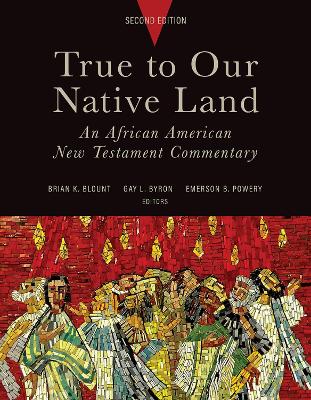 SECOND EDITION

True to Our Native Land

An African American New Testament Commentary

BRIAN K. BLOUNT GAY L. BYRON EMERSON B. POWERY

EDITORS